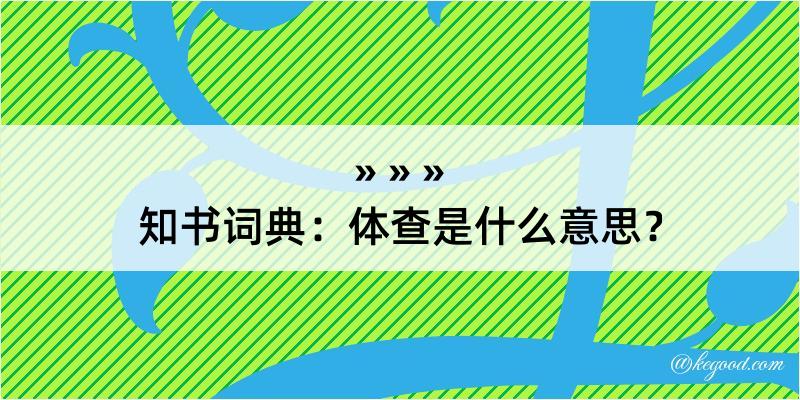 » » »
知书词典：体查是什么意思？

@kegood.com